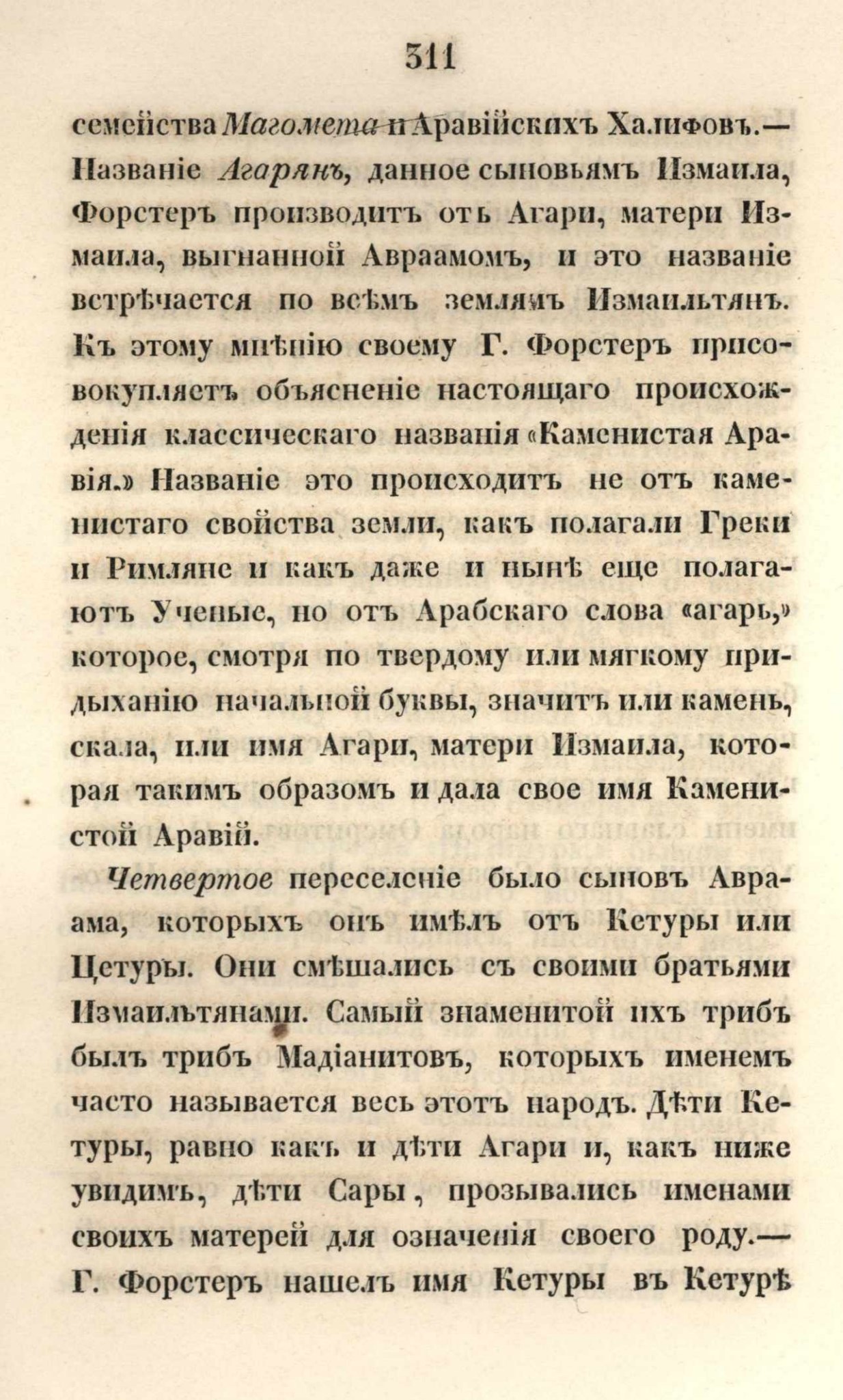 311

семейства Магомета и Аравійскихъ Халифовъ.— Названіе Агарянъ, данное сыновьямъ Измаила, Форстеръ производитъ отъ Агари, матери Измаила, выгнанной Авраамомъ, и это названіе встрѣчается по всѣмъ землямъ Измаильтянъ. Къ этому мнѣнію своему Г. Форстеръ присовокупляетъ объясненіе настоящаго происхожденія классическаго названія «Каменистая Аравія.» Названіе это происходитъ не отъ каменистаго свойства земли, какъ полагали Греки и Римляне и какъ даже и нынѣ еще полагаютъ Ученые, но отъ Арабскаго слова «агарь,» которое, смотря по твердому или мягкому придыханію начальной буквы, значитъ или камень, скала, или имя Агари, матери Измаила, которая такимъ образомъ и дала свое имя Каменистой Аравіи.

Четвертое переселеніе было сыновъ Авраама, которыхъ онъ имѣлъ отъ Кетуры или Цетуры. Они смѣшались съ своими братьями Измаильтянами. Самый знаменитой ихъ трибъ былъ трибъ Мадіанитовъ, которыхъ именемъ часто называется весь этотъ народъ. Дѣти Кетуры, равно какъ и дѣти Агари и, какъ ниже увидимъ, дѣти Сары, прозывались именами своихъ матерей для означенія своего роду.— Г. Форстеръ нашелъ имя Кетуры въ Кетурѣ